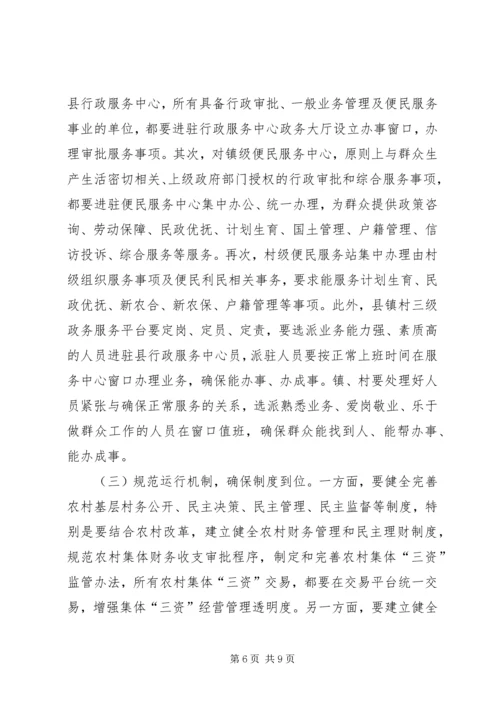 县行政服务中心，所有具备行政审批、一般业务管理及便民服务事业的单位，都要进驻行政服务中心政务大厅设立办事窗口，办理审批服务事项。其次，对镇级便民服务中心，原则上与群众生产生活密切相关、上级政府部门授权的行政审批和综合服务事项，都要进驻便民服务中心集中办公、统一办理，为群众提供政策咨询、劳动保障、民政优抚、计划生育、国土管理、户籍管理、信访投诉、综合服务等服务。再次，村级便民服务站集中办理由村级组织服务事项及便民利民相关事务，要求能服务计划生育、民政优抚、新农合、新农保、户籍管理等事项。此外，县镇村三级政务服务平台要定岗、定员、定责，要选派业务能力强、素质高的人员进驻县行政服务中心员，派驻人员要按正常上班时间在服务中心窗口办理业务，确保能办事、办成事。镇、村要处理好人员紧张与确保正常服务的关系，选派熟悉业务、爱岗敬业、乐于做群众工作的人员在窗口值班，确保群众能找到人、能帮办事、能办成事。

（三）规范运行机制，确保制度到位。一方面，要健全完善农村基层村务公开、民主决策、民主管理、民主监督等制度，特别是要结合农村改革，建立健全农村财务管理和民主理财制度，规范农村集体财务收支审批程序，制定和完善农村集体“三资”监管办法，所有农村集体“三资”交易，都要在交易平台统一交易，增强集体“三资”经营管理透明度。另一方面，要建立健全

第 6 页 共 9 页